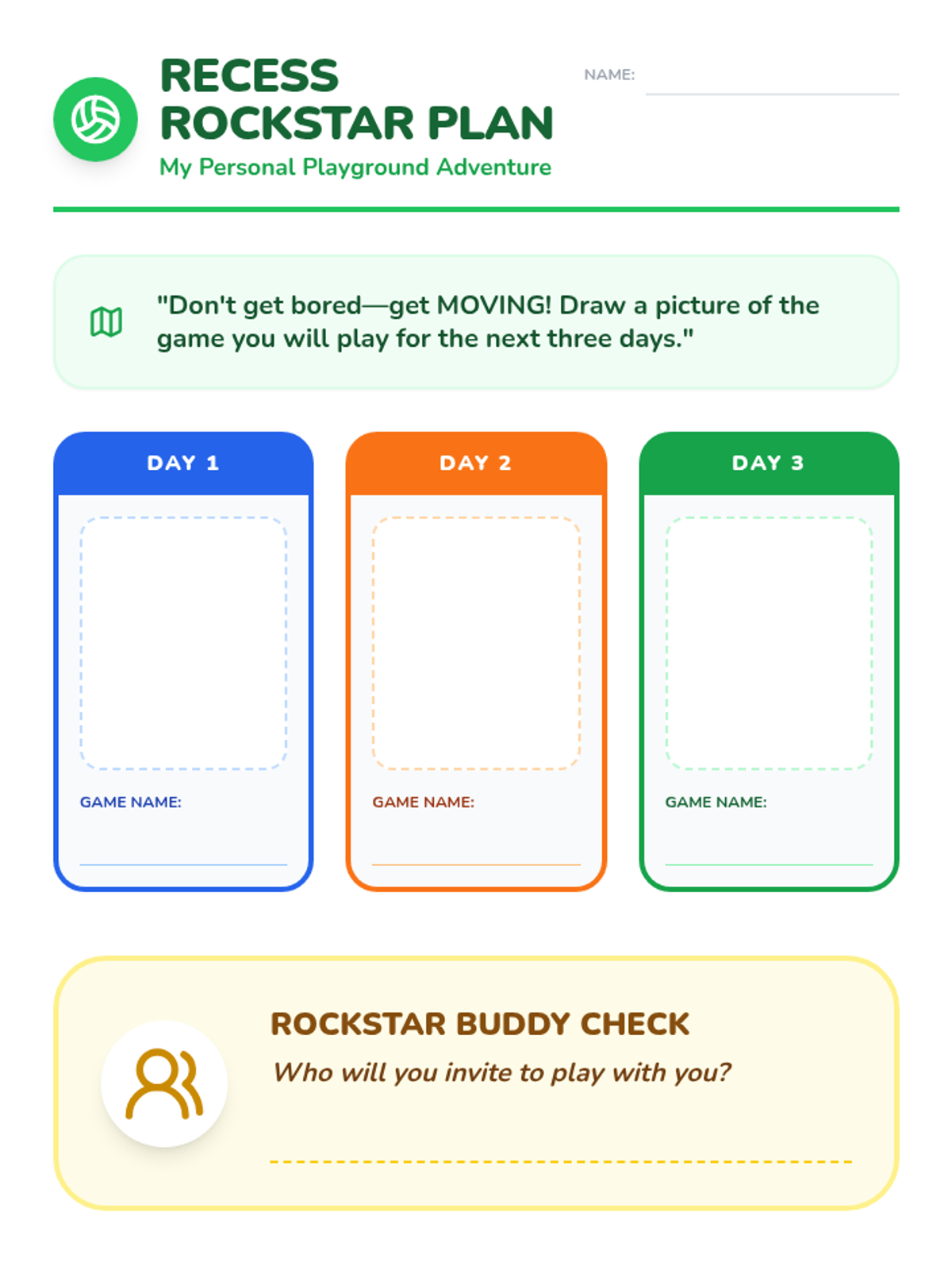 RECESS
ROCKSTAR PLAN
My Personal Playground Adventure

NAME: ____

"Don't get bored—get MOVING! Draw a picture of the game you will play for the next three days."

DAY 1

GAME NAME: ____

DAY 2

GAME NAME: ____

DAY 3

GAME NAME: ____

ROCKSTAR BUDDY CHECK
Who will you invite to play with you?
____